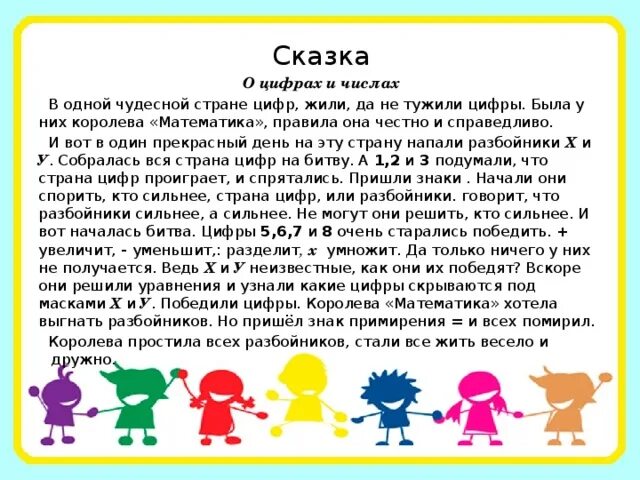 Сказка

О цифрах и числах

В одной чудесной стране цифр, жили, да не тужили цифры. Была у них королева «Математика», правила она честно и справедливо.

И вот в один прекрасный день на эту страну напали разбойники $X$ и $У$. Собралась вся страна цифр на битву. А 1,2 и 3 подумали, что страна цифр проиграет, и спрятались. Пришли знаки . Начали они спорить, кто сильнее, страна цифр, или разбойники. говорит, что разбойники сильнее, а сильнее. Не могут они решить, кто сильнее. И вот началась битва. Цифры 5,6,7 и 8 очень старались победить. + увеличит, - уменьшит,: разделит, $x$ умножит. Да только ничего у них не получается. Ведь $X$ и $У$ неизвестные, как они их победят? Вскоре они решили уравнения и узнали какие цифры скрываются под масками $X$ и $У$. Победили цифры. Королева «Математика» хотела выгнать разбойников. Но пришёл знак примирения = и всех помирил.

Королева простила всех разбойников, стали все жить весело и дружно.